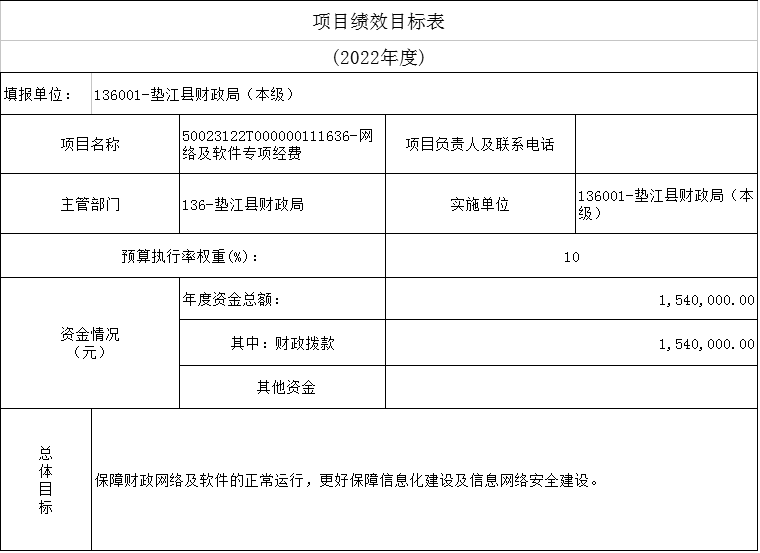 项目绩效目标表

(2022年度)

| 填报单位： | 136001-垫江县财政局（本级） | | |
|---|---|---|---|
| 项目名称 | 50023122T000000111636-网络及软件专项经费 | 项目负责人及联系电话 | |
| 主管部门 | 136-垫江县财政局 | 实施单位 | 136001-垫江县财政局（本级） |
| 预算执行率权重(%)： | | 10 | |
| 资金情况（元） | 年度资金总额： | 1,540,000.00 | |
| | 其中：财政拨款 | 1,540,000.00 | |
| | 其他资金 | | |
| 总体目标 | 保障财政网络及软件的正常运行，更好保障信息化建设及信息网络安全建设。 | | |